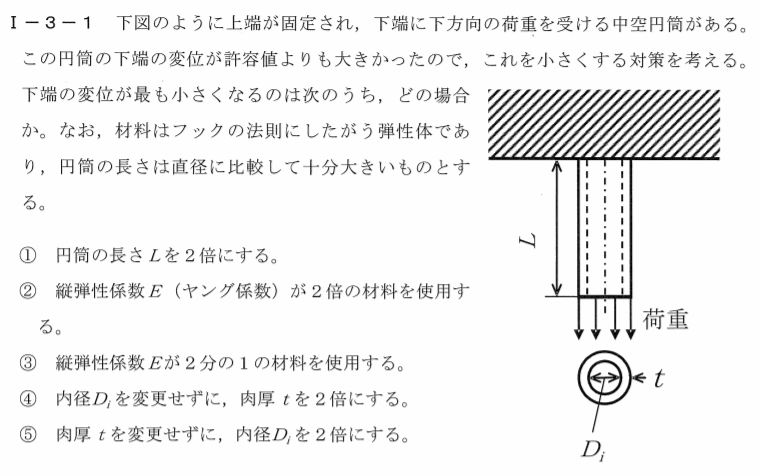 Ⅰ－３－１　下図のように上端が固定され，下端に下方向の荷重を受ける中空円筒がある。この円筒の下端の変位が許容値よりも大きかったので，これを小さくする対策を考える。下端の変位が最も小さくなるのは次のうち，どの場合か。なお，材料はフックの法則にしたがう弾性体であり，円筒の長さは直径に比較して十分大きいものとする。

①　円筒の長さ$L$を２倍にする。

②　縦弾性係数$E$（ヤング係数）が２倍の材料を使用する。

③　縦弾性係数$E$が２分の１の材料を使用する。

④　内径$D_i$を変更せずに，肉厚 $t$を２倍にする。

⑤　肉厚 $t$を変更せずに，内径$D_i$を２倍にする。

$L$

荷重

$t$

$D_i$